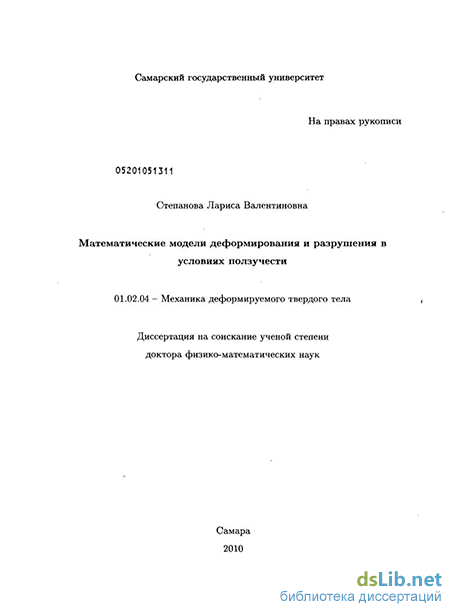 Самарский государственный университет

На правах рукописи

05201051311

Степанова Лариса Валентиновна

Математические модели деформирования и разрушения в условиях ползучести

01.02.04 – Механика деформируемого твердого тела

Диссертация на соискание ученой степени доктора физико-математических наук

Самара
2010

dsLib.net
библиотека диссертаций